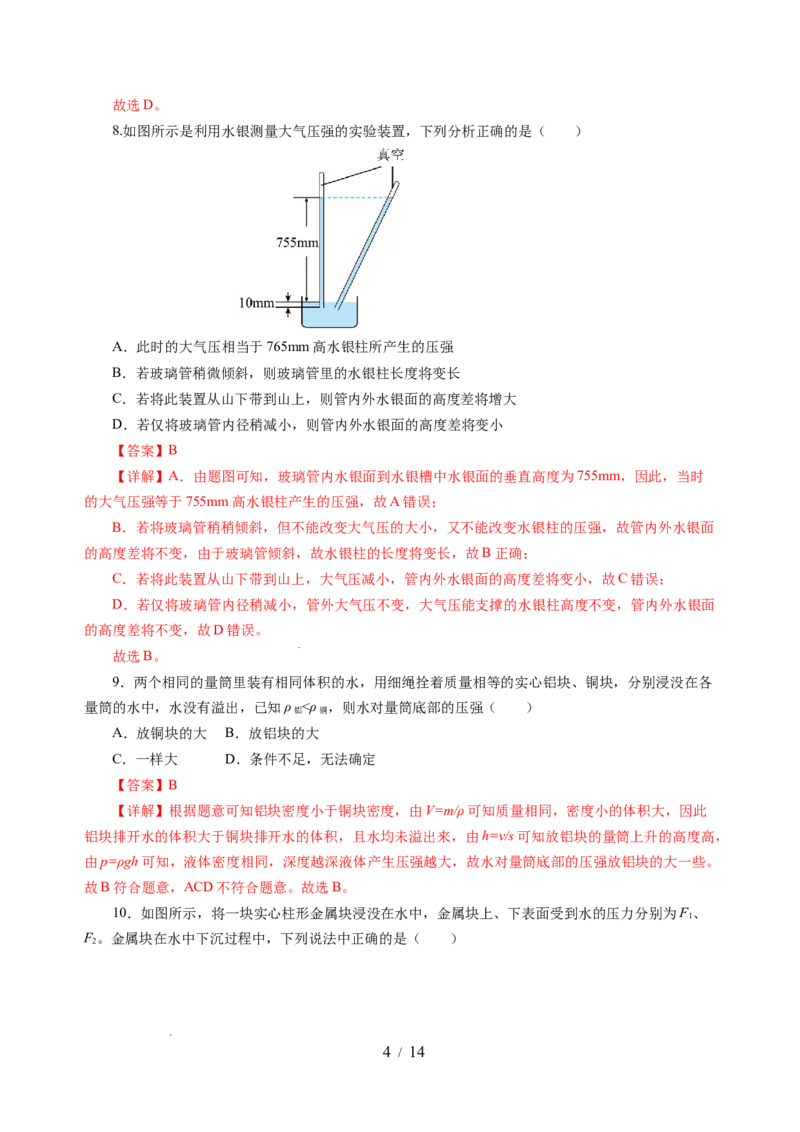 故选D。

8.如图所示是利用水银测量大气压强的实验装置，下列分析正确的是（　　）

真空

755mm

10mm

A．此时的大气压相当于765mm高水银柱所产生的压强

B．若玻璃管稍微倾斜，则玻璃管里的水银柱长度将变长

C．若将此装置从山下带到山上，则管内外水银面的高度差将增大

D．若仅将玻璃管内径稍减小，则管内外水银面的高度差将变小

【答案】B

【详解】A．由题图可知，玻璃管内水银面到水银槽中水银面的垂直高度为755mm，因此，当时的大气压强等于755mm高水银柱产生的压强，故A错误；

B．若将玻璃管稍稍倾斜，但不能改变大气压的大小，又不能改变水银柱的压强，故管内外水银面的高度差将不变，由于玻璃管倾斜，故水银柱的长度将变长，故B正确；

C．若将此装置从山下带到山上，大气压减小，管内外水银面的高度差将变小，故C错误；

D．若仅将玻璃管内径稍减小，管外大气压不变，大气压能支撑的水银柱高度不变，管内外水银面的高度差将不变，故D错误。

故选B。

9．两个相同的量筒里装有相同体积的水，用细绳拴着质量相等的实心铝块、铜块，分别浸没在各量筒的水中，水没有溢出，已知$\rho_{铝}<\rho_{铜}$，则水对量筒底部的压强（　　）

A．放铜块的大　B．放铝块的大

C．一样大　　　D．条件不足，无法确定

【答案】B

【详解】根据题意可知铝块密度小于铜块密度，由$V=m/\rho$可知质量相同，密度小的体积大，因此铝块排开水的体积大于铜块排开水的体积，且水均未溢出来，由$h=v/s$可知放铝块的量筒上升的高度高，由$p=\rho gh$可知，液体密度相同，深度越深液体产生压强越大，故水对量筒底部的压强放铝块的大一些。故B符合题意，ACD不符合题意。故选B。

10．如图所示，将一块实心柱形金属块浸没在水中，金属块上、下表面受到水的压力分别为$F_1$、$F_2$。金属块在水中下沉过程中，下列说法中正确的是（　　）

4 / 14